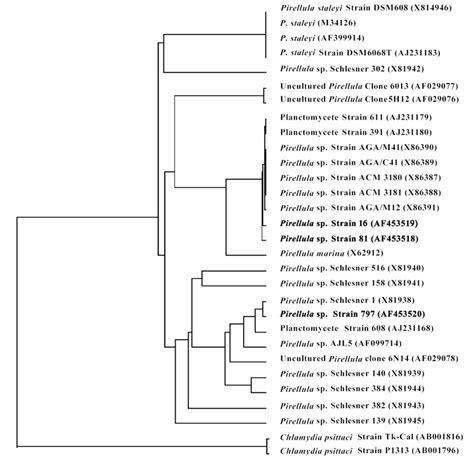 Pirellula staleyi Strain DSM608 (X814946)
P. staleyi (M34126)
P. staleyi (AF399914)
P. staleyi Strain DSM6068T (AJ231183)
Pirellula sp. Schlesner 302 (X81942)
Uncultured Pirellula Clone 6013 (AF029077)
Uncultured Pirellula Clone5H12 (AF029076)
Planctomycete Strain 611 (AJ231179)
Planctomycete Strain 391 (AJ231180)
Pirellula sp. Strain AGA/M41(X86390)
Pirellula sp. Strain AGA/C41 (X86389)
Pirellula sp. Strain ACM 3180 (X86387)
Pirellula sp. Strain ACM 3181 (X86388)
Pirellula sp. Strain AGA/M12 (X86391)
Pirellula sp. Strain 16 (AF453519)
Pirellula sp. Strain 81 (AF453518)
Pirellula marina (X62912)
Pirellula sp. Schlesner 516 (X81940)
Pirellula sp. Schlesner 158 (X81941)
Pirellula sp. Schlesner 1 (X81938)
Pirellula sp. Strain 797 (AF453520)
Planctomycete Strain 608 (AJ231168)
Pirellula sp. AJL5 (AF099714)
Uncultured Pirellula clone 6N14 (AF029078)
Pirellula sp. Schlesner 140 (X81939)
Pirellula sp. Schlesner 384 (X81944)
Pirellula sp. Schlesner 382 (X81943)
Pirellula sp. Schlesner 139 (X81945)
Chlamydia psittaci Strain Tk-Cal (AB001816)
Chlamydia psittaci Strain P1313 (AB001796)